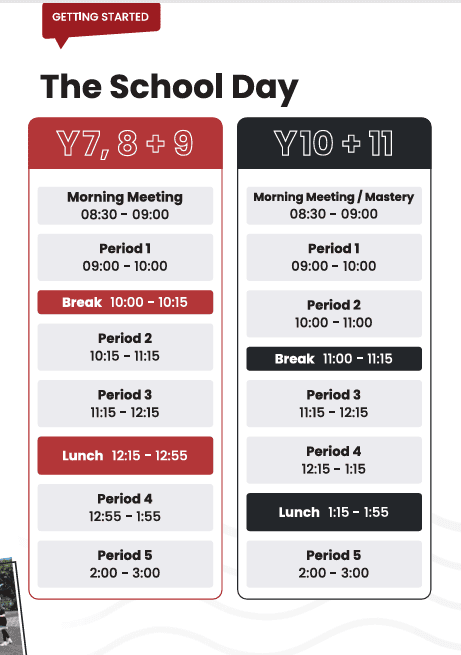 GETTING STARTED

The School Day

Y7, 8 + 9

Morning Meeting
08:30 - 09:00

Period 1
09:00 - 10:00

Break 10:00 - 10:15

Period 2
10:15 - 11:15

Period 3
11:15 - 12:15

Lunch 12:15 - 12:55

Period 4
12:55 - 1:55

Period 5
2:00 - 3:00

Y10 + 11

Morning Meeting / Mastery
08:30 - 09:00

Period 1
09:00 - 10:00

Period 2
10:00 - 11:00

Break 11:00 - 11:15

Period 3
11:15 - 12:15

Period 4
12:15 - 1:15

Lunch 1:15 - 1:55

Period 5
2:00 - 3:00